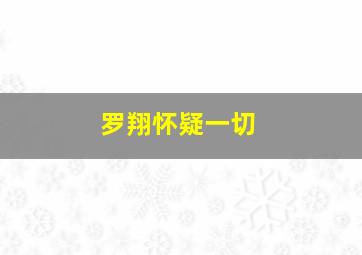 罗翔怀疑一切